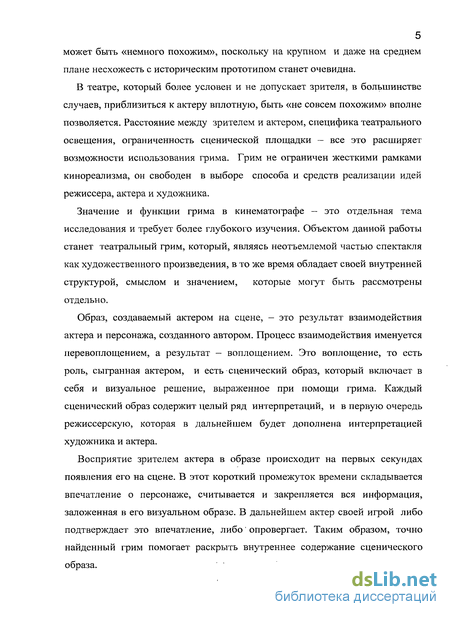 5

может быть «немного похожим», поскольку на крупном и даже на среднем плане несхожесть с историческим прототипом станет очевидна.

В театре, который более условен и не допускает зрителя, в большинстве случаев, приблизиться к актеру вплотную, быть «не совсем похожим» вполне позволяется. Расстояние между зрителем и актером, специфика театрального освещения, ограниченность сценической площадки – все это расширяет возможности использования грима. Грим не ограничен жесткими рамками кинореализма, он свободен в выборе способа и средств реализации идей режиссера, актера и художника.

Значение и функции грима в кинематографе – это отдельная тема исследования и требует более глубокого изучения. Объектом данной работы станет театральный грим, который, являясь неотъемлемой частью спектакля как художественного произведения, в то же время обладает своей внутренней структурой, смыслом и значением, которые могут быть рассмотрены отдельно.

Образ, создаваемый актером на сцене, – это результат взаимодействия актера и персонажа, созданного автором. Процесс взаимодействия именуется перевоплощением, а результат – воплощением. Это воплощение, то есть роль, сыгранная актером, и есть сценический образ, который включает в себя и визуальное решение, выраженное при помощи грима. Каждый сценический образ содержит целый ряд интерпретаций, и в первую очередь режиссерскую, которая в дальнейшем будет дополнена интерпретацией художника и актера.

Восприятие зрителем актера в образе происходит на первых секундах появления его на сцене. В этот короткий промежуток времени складывается впечатление о персонаже, считывается и закрепляется вся информация, заложенная в его визуальном образе. В дальнейшем актер своей игрой либо подтверждает это впечатление, либо опровергает. Таким образом, точно найденный грим помогает раскрыть внутреннее содержание сценического образа.

dsLib.net
библиотека диссертаций